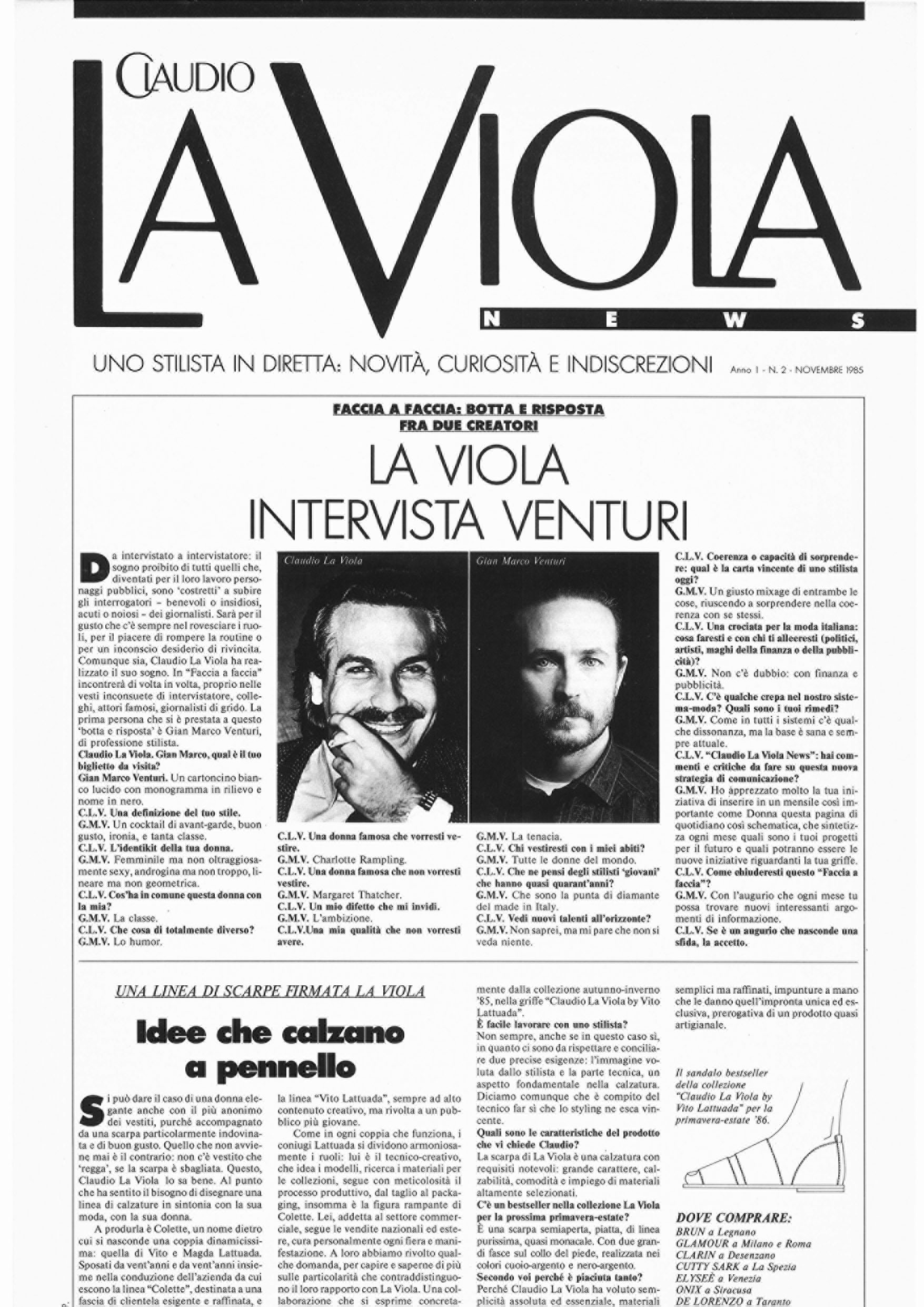 CLAUDIO
LA VIOLA
NEWS

UNO STILISTA IN DIRETTA: NOVITÀ, CURIOSITÀ E INDISCREZIONI Anno 1 - N. 2 - NOVEMBRE 1985

FACCIA A FACCIA: BOTTA E RISPOSTA FRA DUE CREATORI

LA VIOLA INTERVISTA VENTURI

Da intervistato a intervistatore: il sogno proibito di tutti quelli che, diventati per il loro lavoro personaggi pubblici, sono 'costretti' a subire gli interrogatori – benevoli o insidiosi, acuti o noiosi – dei giornalisti. Sarà per il gusto che c'è sempre nel rovesciare i ruoli, per il piacere di rompere la routine o per un inconscio desiderio di rivincita. Comunque sia, Claudio La Viola ha realizzato il suo sogno. In "Faccia a faccia" incontrerà di volta in volta, proprio nelle vesti inconsuete di intervistatore, colleghi, attori famosi, giornalisti di grido. La prima persona che si è prestata a questo 'botta e risposta' è Gian Marco Venturi, di professione stilista.
Claudio La Viola. Gian Marco, qual è il tuo biglietto da visita?
Gian Marco Venturi. Un cartoncino bianco lucido con monogramma in rilievo e nome in nero.
C.L.V. Una definizione del tuo stile.
G.M.V. Un cocktail di avant-garde, buon gusto, ironia, e tanta classe.
C.L.V. L'identikit della tua donna.
G.M.V. Femminile ma non oltraggiosamente sexy, androgina ma non troppo, lineare ma non geometrica.
C.L.V. Cos'ha in comune questa donna con la mia?
G.M.V. La classe.
C.L.V. Che cosa di totalmente diverso?
G.M.V. Lo humor.

Claudio La Viola

Gian Marco Venturi

C.L.V. Una donna famosa che vorresti vestire.
G.M.V. Charlotte Rampling.
C.L.V. Una donna famosa che non vorresti vestire.
G.M.V. Margaret Thatcher.
C.L.V. Un mio difetto che mi invidi.
G.M.V. L'ambizione.
C.L.V.Una mia qualità che non vorresti avere.

G.M.V. La tenacia.
C.L.V. Chi vestiresti con i miei abiti?
G.M.V. Tutte le donne del mondo.
C.L.V. Che ne pensi degli stilisti 'giovani' che hanno quasi quarant'anni?
G.M.V. Che sono la punta di diamante del made in Italy.
C.L.V. Vedi nuovi talenti all'orizzonte?
G.M.V. Non saprei, ma mi pare che non si veda niente.

C.L.V. Coerenza o capacità di sorprendere: qual è la carta vincente di uno stilista oggi?
G.M.V. Un giusto mixage di entrambe le cose, riuscendo a sorprendere nella coerenza con se stessi.
C.L.V. Una crociata per la moda italiana: cosa faresti e con chi ti alleeresti (politici, artisti, maghi della finanza o della pubblicità)?
G.M.V. Non c'è dubbio: con finanza e pubblicità.
C.L.V. C'è qualche crepa nel nostro sistema-moda? Quali sono i tuoi rimedi?
G.M.V. Come in tutti i sistemi c'è qualche dissonanza, ma la base è sana e sempre attuale.
C.L.V. "Claudio La Viola News": hai commenti e critiche da fare su questa nuova strategia di comunicazione?
G.M.V. Ho apprezzato molto la tua iniziativa di inserire in un mensile così importante come Donna questa pagina di quotidiano così schematica, che sintetizza ogni mese quali sono i tuoi progetti per il futuro e quali potranno essere le nuove iniziative riguardanti la tua griffe.
C.L.V. Come chiuderesti questo "Faccia a faccia"?
G.M.V. Con l'augurio che ogni mese tu possa trovare nuovi interessanti argomenti di informazione.
C.L.V. Se è un augurio che nasconde una sfida, la accetto.

UNA LINEA DI SCARPE FIRMATA LA VIOLA

Idee che calzano a pennello

Si può dare il caso di una donna elegante anche con il più anonimo dei vestiti, purché accompagnato da una scarpa particolarmente indovinata e di buon gusto. Quello che non avviene mai è il contrario: non c'è vestito che 'regga', se la scarpa è sbagliata. Questo, Claudio La Viola lo sa bene. Al punto che ha sentito il bisogno di disegnare una linea di calzature in sintonia con la sua moda, con la sua donna.
A produrla è Colette, un nome dietro cui si nasconde una coppia dinamicissima: quella di Vito e Magda Lattuada. Sposati da vent'anni e da vent'anni insieme nella conduzione dell'azienda da cui escono la linea "Colette", destinata a una fascia di clientela esigente e raffinata, e la linea "Vito Lattuada", sempre ad alto contenuto creativo, ma rivolta a un pubblico più giovane.
Come in ogni coppia che funziona, i coniugi Lattuada si dividono armoniosamente i ruoli: lui è il tecnico-creativo, che idea i modelli, ricerca i materiali per le collezioni, segue con meticolosità il processo produttivo, dal taglio al packaging, insomma è la figura rampante di Colette. Lei, addetta al settore commerciale, segue le vendite nazionali ed estere, cura personalmente ogni fiera e manifestazione. A loro abbiamo rivolto qualche domanda, per capire e saperne di più sulle particolarità che contraddistinguono il loro rapporto con La Viola. Una collaborazione che si esprime concretamente dalla collezione autunno-inverno '85, nella griffe "Claudio La Viola by Vito Lattuada".
È facile lavorare con uno stilista?
Non sempre, anche se in questo caso sì, in quanto ci sono da rispettare e conciliare due precise esigenze: l'immagine voluta dallo stilista e la parte tecnica, un aspetto fondamentale nella calzatura. Diciamo comunque che è compito del tecnico far sì che lo styling ne esca vincente.
Quali sono le caratteristiche del prodotto che vi chiede Claudio?
La scarpa di La Viola è una calzatura con requisiti notevoli: grande carattere, calzabilità, comodità e impiego di materiali altamente selezionati.
C'è un bestseller nella collezione La Viola per la prossima primavera-estate?
È una scarpa semiaperta, piatta, di linea purissima, quasi monacale. Con due grandi fasce sul collo del piede, realizzata nei colori cuoio-argento e nero-argento.
Secondo voi perché è piaciuta tanto?
Perché Claudio La Viola ha voluto semplicità assoluta ed essenziale, materiali semplici ma raffinati, impunture a mano che le danno quell'impronta unica ed esclusiva, prerogativa di un prodotto quasi artigianale.

Il sandalo bestseller della collezione "Claudio La Viola by Vito Lattuada" per la primavera-estate '86.

DOVE COMPRARE:
BRUN a Legnano
GLAMOUR a Milano e Roma
CLARIN a Desenzano
CUTTY SARK a La Spezia
ELYSEÈ a Venezia
ONIX a Siracusa
DE LORENZO a Taranto